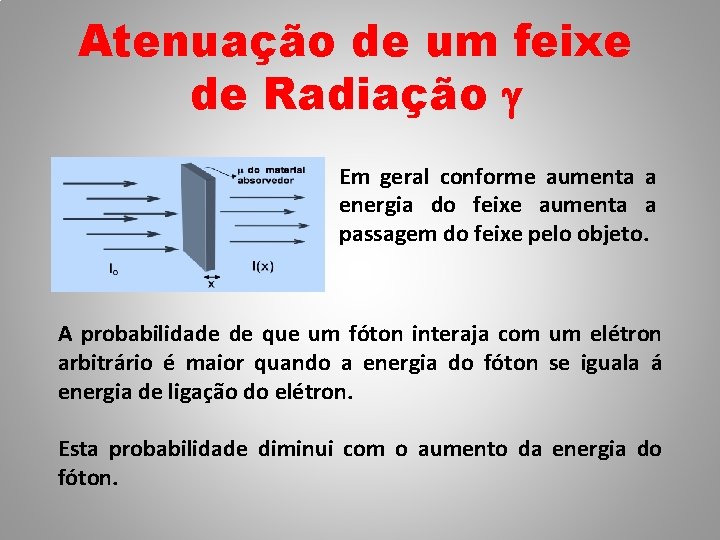 Atenuação de um feixe de Radiação $\gamma$

$\mu$ do material absorvedor

$I_o$

$I(x)$

x

Em geral conforme aumenta a energia do feixe aumenta a passagem do feixe pelo objeto.

A probabilidade de que um fóton interaja com um elétron arbitrário é maior quando a energia do fóton se iguala á energia de ligação do elétron.

Esta probabilidade diminui com o aumento da energia do fóton.